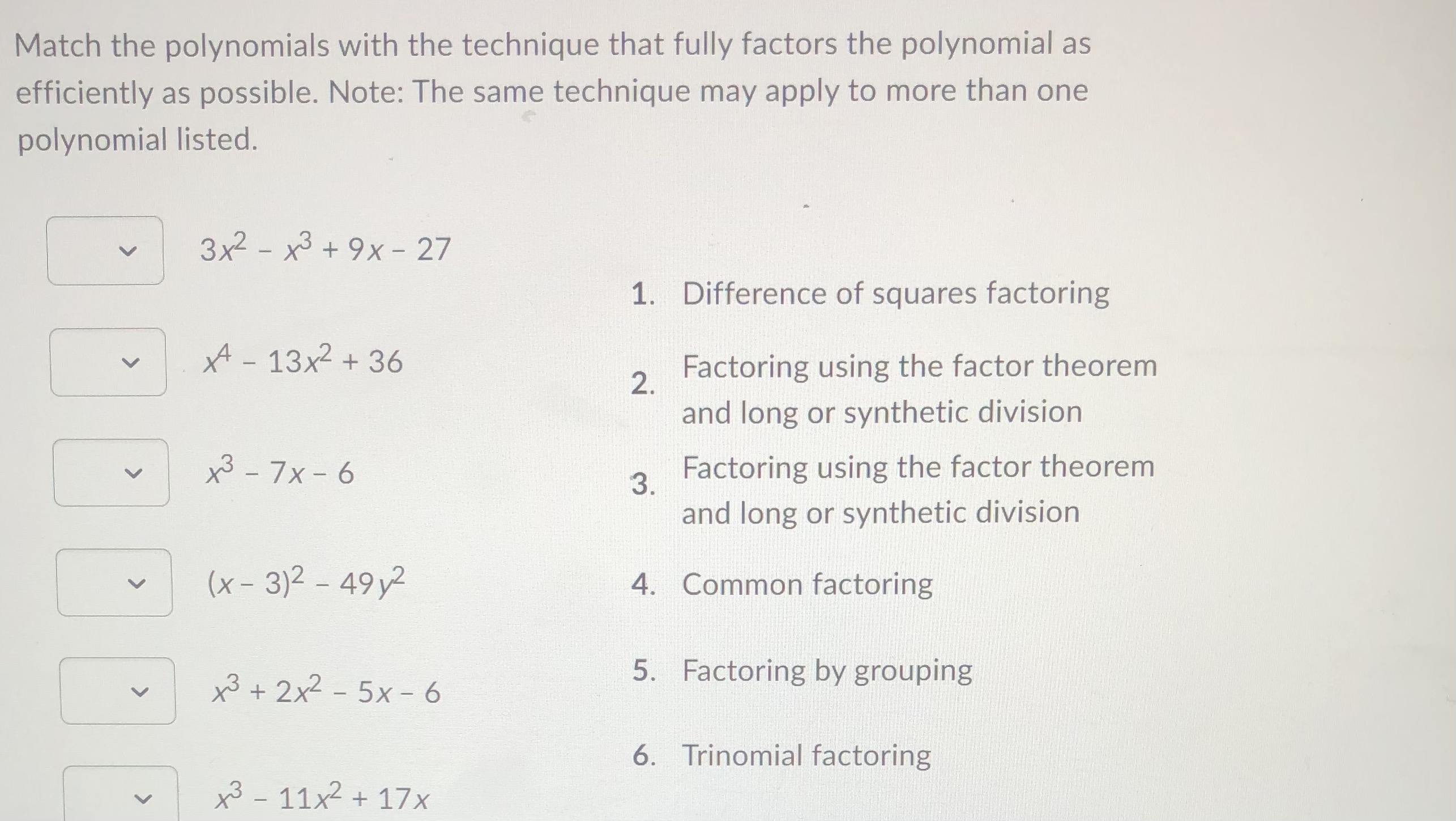 Match the polynomials with the technique that fully factors the polynomial as efficiently as possible. Note: The same technique may apply to more than one polynomial listed.

$3x^2 - x^3 + 9x - 27$

$x^4 - 13x^2 + 36$

$x^3 - 7x - 6$

$(x - 3)^2 - 49y^2$

$x^3 + 2x^2 - 5x - 6$

$x^3 - 11x^2 + 17x$

1. Difference of squares factoring
2. Factoring using the factor theorem and long or synthetic division
3. Factoring using the factor theorem and long or synthetic division
4. Common factoring
5. Factoring by grouping
6. Trinomial factoring